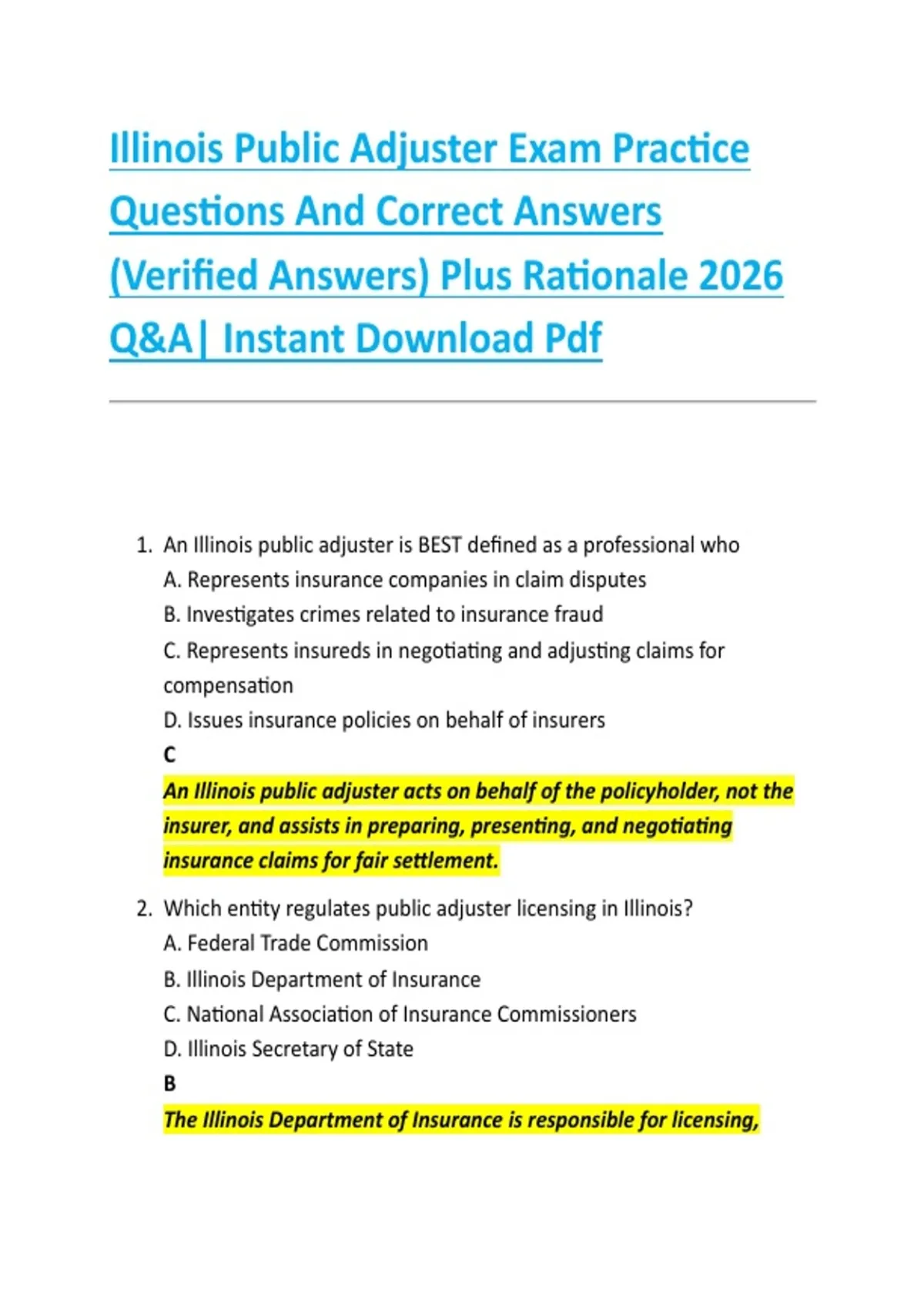 Illinois Public Adjuster Exam Practice Questions And Correct Answers (Verified Answers) Plus Rationale 2026 Q&A| Instant Download Pdf

1. An Illinois public adjuster is BEST defined as a professional who
A. Represents insurance companies in claim disputes
B. Investigates crimes related to insurance fraud
C. Represents insureds in negotiating and adjusting claims for compensation
D. Issues insurance policies on behalf of insurers
C
An Illinois public adjuster acts on behalf of the policyholder, not the insurer, and assists in preparing, presenting, and negotiating insurance claims for fair settlement.

2. Which entity regulates public adjuster licensing in Illinois?
A. Federal Trade Commission
B. Illinois Department of Insurance
C. National Association of Insurance Commissioners
D. Illinois Secretary of State
B
The Illinois Department of Insurance is responsible for licensing,